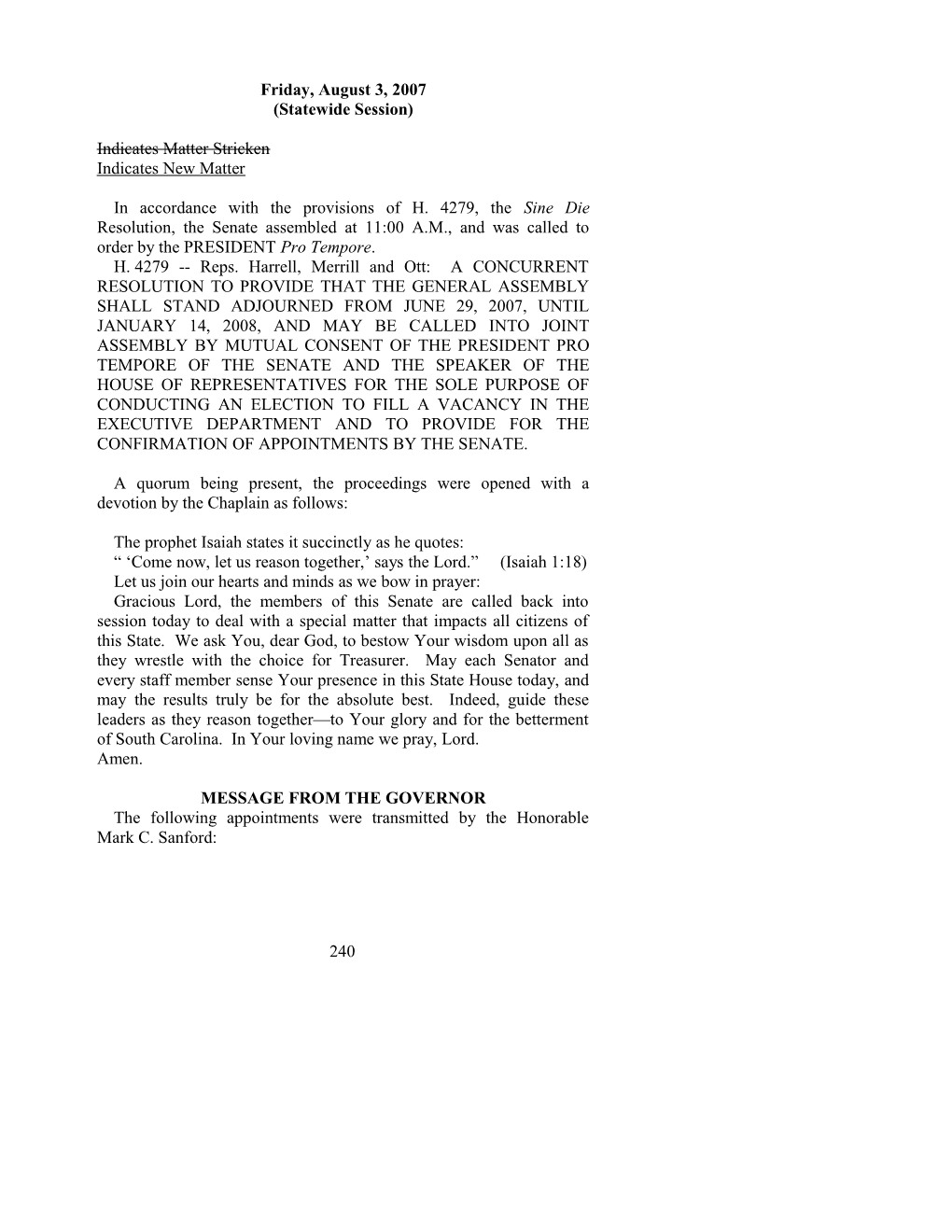 Friday, August 3, 2007
(Statewide Session)

Indicates Matter Stricken
Indicates New Matter

In accordance with the provisions of H. 4279, the Sine Die Resolution, the Senate assembled at 11:00 A.M., and was called to order by the PRESIDENT Pro Tempore.
H. 4279 -- Reps. Harrell, Merrill and Ott: A CONCURRENT RESOLUTION TO PROVIDE THAT THE GENERAL ASSEMBLY SHALL STAND ADJOURNED FROM JUNE 29, 2007, UNTIL JANUARY 14, 2008, AND MAY BE CALLED INTO JOINT ASSEMBLY BY MUTUAL CONSENT OF THE PRESIDENT PRO TEMPORE OF THE SENATE AND THE SPEAKER OF THE HOUSE OF REPRESENTATIVES FOR THE SOLE PURPOSE OF CONDUCTING AN ELECTION TO FILL A VACANCY IN THE EXECUTIVE DEPARTMENT AND TO PROVIDE FOR THE CONFIRMATION OF APPOINTMENTS BY THE SENATE.

A quorum being present, the proceedings were opened with a devotion by the Chaplain as follows:

The prophet Isaiah states it succinctly as he quotes:
“ ‘Come now, let us reason together,’ says the Lord.” (Isaiah 1:18)
Let us join our hearts and minds as we bow in prayer:
Gracious Lord, the members of this Senate are called back into session today to deal with a special matter that impacts all citizens of this State. We ask You, dear God, to bestow Your wisdom upon all as they wrestle with the choice for Treasurer. May each Senator and every staff member sense Your presence in this State House today, and may the results truly be for the absolute best. Indeed, guide these leaders as they reason together—to Your glory and for the betterment of South Carolina. In Your loving name we pray, Lord.
Amen.

MESSAGE FROM THE GOVERNOR
The following appointments were transmitted by the Honorable Mark C. Sanford:

240